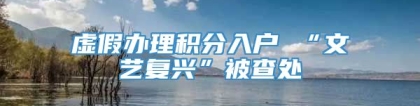 虚假办理积分入户 “文艺复兴”被查处